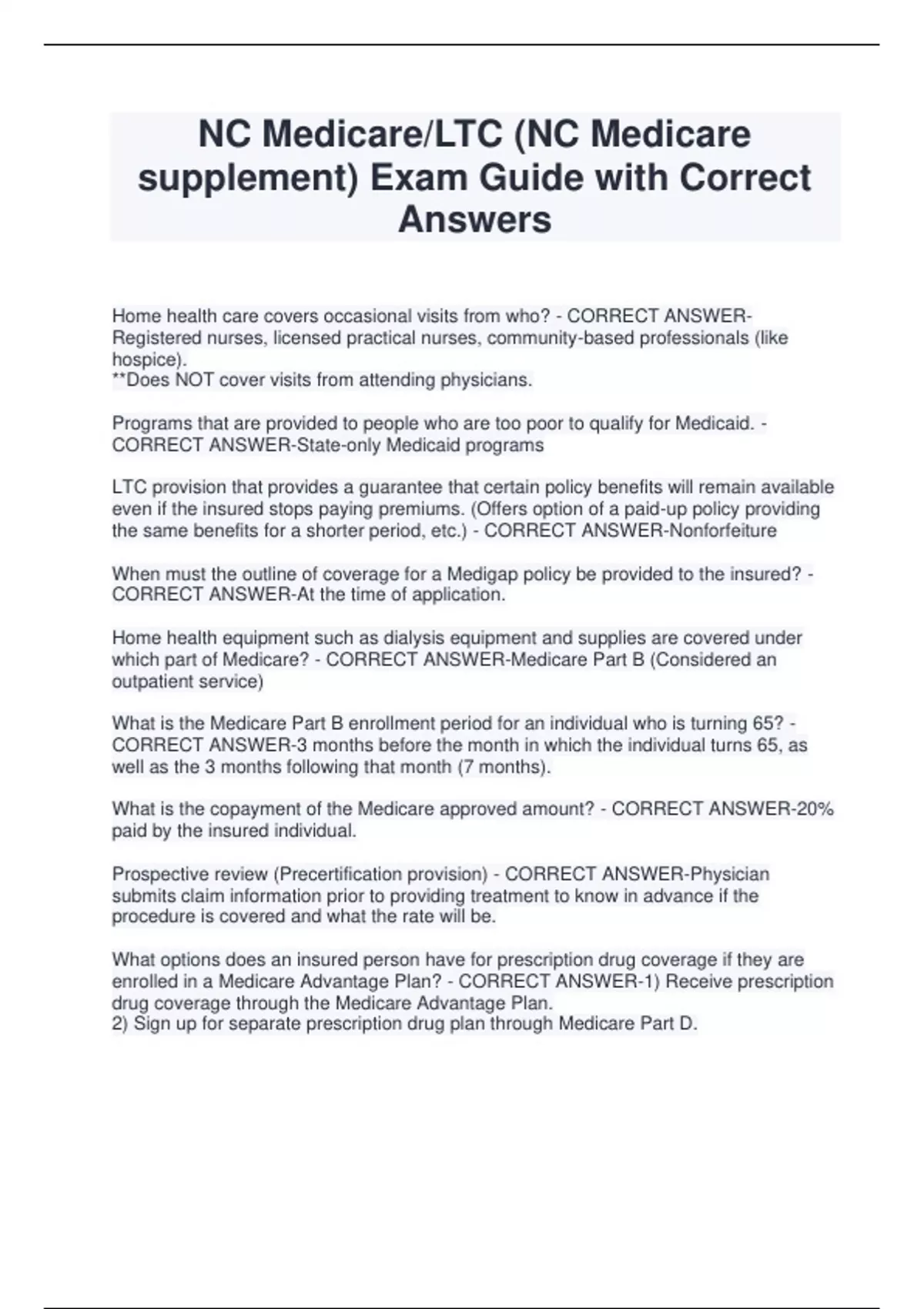 NC Medicare/LTC (NC Medicare supplement) Exam Guide with Correct Answers

Home health care covers occasional visits from who? - CORRECT ANSWER-Registered nurses, licensed practical nurses, community-based professionals (like hospice).
**Does NOT cover visits from attending physicians.

Programs that are provided to people who are too poor to qualify for Medicaid. - CORRECT ANSWER-State-only Medicaid programs

LTC provision that provides a guarantee that certain policy benefits will remain available even if the insured stops paying premiums. (Offers option of a paid-up policy providing the same benefits for a shorter period, etc.) - CORRECT ANSWER-Nonforfeiture

When must the outline of coverage for a Medigap policy be provided to the insured? - CORRECT ANSWER-At the time of application.

Home health equipment such as dialysis equipment and supplies are covered under which part of Medicare? - CORRECT ANSWER-Medicare Part B (Considered an outpatient service)

What is the Medicare Part B enrollment period for an individual who is turning 65? - CORRECT ANSWER-3 months before the month in which the individual turns 65, as well as the 3 months following that month (7 months).

What is the copayment of the Medicare approved amount? - CORRECT ANSWER-20% paid by the insured individual.

Prospective review (Precertification provision) - CORRECT ANSWER-Physician submits claim information prior to providing treatment to know in advance if the procedure is covered and what the rate will be.

What options does an insured person have for prescription drug coverage if they are enrolled in a Medicare Advantage Plan? - CORRECT ANSWER-1) Receive prescription drug coverage through the Medicare Advantage Plan.
2) Sign up for separate prescription drug plan through Medicare Part D.